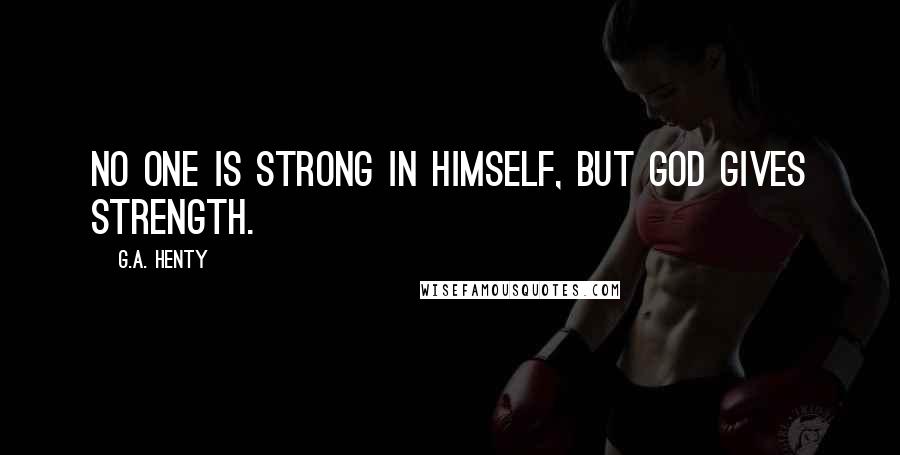 NO ONE IS STRONG IN HIMSELF, BUT GOD GIVES STRENGTH.

G.A. HENTY

WISEFAMOUSQUOTES.COM